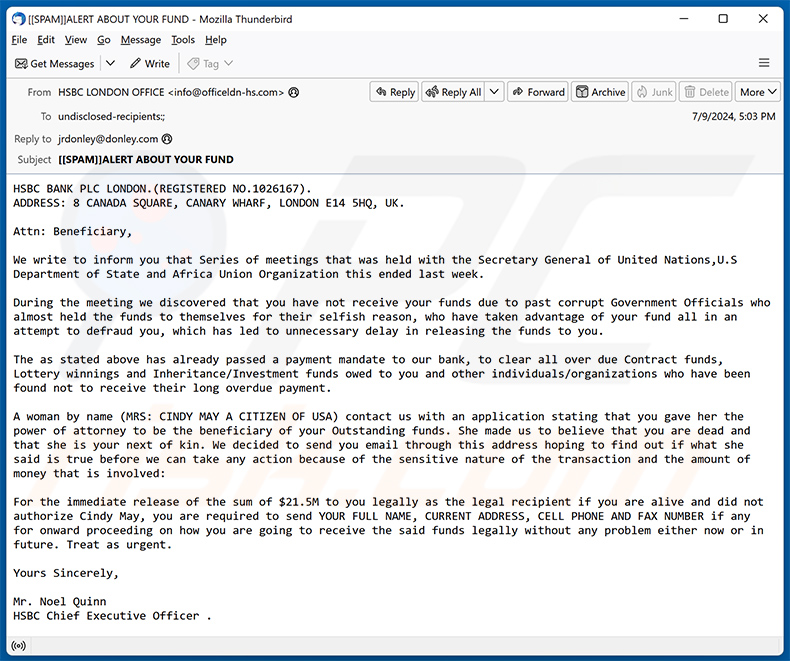 [[SPAM]]ALERT ABOUT YOUR FUND - Mozilla Thunderbird

File Edit View Go Message Tools Help

Get Messages Write Tag

From HSBC LONDON OFFICE <info@officeldn-hs.com>

Reply Reply All Forward Archive Junk Delete More

To undisclosed-recipients:;

7/9/2024, 5:03 PM

Reply to jrdonley@donley.com

Subject [[SPAM]]ALERT ABOUT YOUR FUND

HSBC BANK PLC LONDON.(REGISTERED NO.1026167).
ADDRESS: 8 CANADA SQUARE, CANARY WHARF, LONDON E14 5HQ, UK.

Attn: Beneficiary,

We write to inform you that Series of meetings that was held with the Secretary General of United Nations,U.S Department of State and Africa Union Organization this ended last week.

During the meeting we discovered that you have not receive your funds due to past corrupt Government Officials who almost held the funds to themselves for their selfish reason, who have taken advantage of your fund all in an attempt to defraud you, which has led to unnecessary delay in releasing the funds to you.

The as stated above has already passed a payment mandate to our bank, to clear all over due Contract funds, Lottery winnings and Inheritance/Investment funds owed to you and other individuals/organizations who have been found not to receive their long overdue payment.

A woman by name (MRS: CINDY MAY A CITIZEN OF USA) contact us with an application stating that you gave her the power of attorney to be the beneficiary of your Outstanding funds. She made us to believe that you are dead and that she is your next of kin. We decided to send you email through this address hoping to find out if what she said is true before we can take any action because of the sensitive nature of the transaction and the amount of money that is involved:

For the immediate release of the sum of $21.5M to you legally as the legal recipient if you are alive and did not authorize Cindy May, you are required to send YOUR FULL NAME, CURRENT ADDRESS, CELL PHONE AND FAX NUMBER if any for onward proceeding on how you are going to receive the said funds legally without any problem either now or in future. Treat as urgent.

Yours Sincerely,

Mr. Noel Quinn
HSBC Chief Executive Officer .